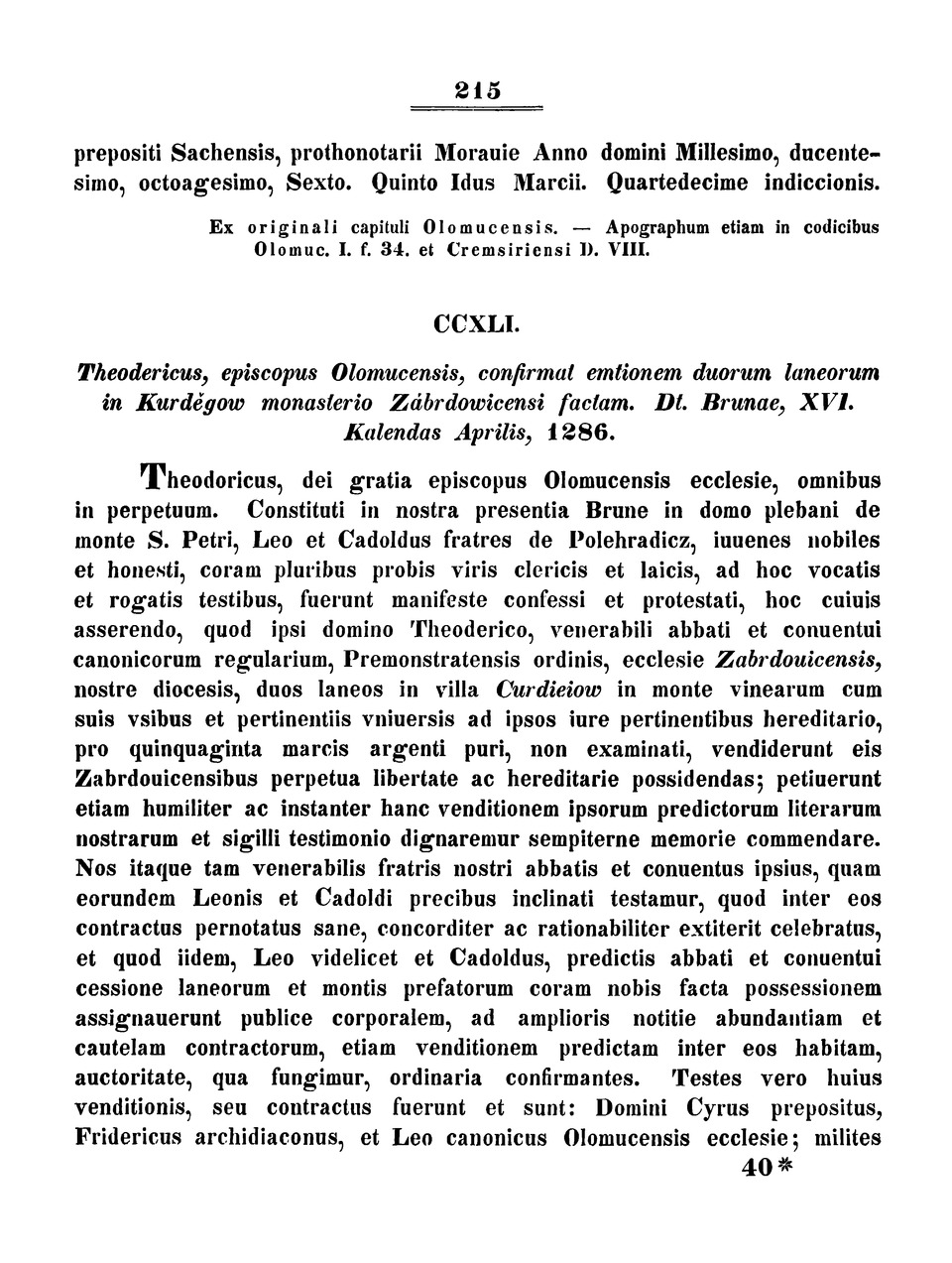 215

prepositi Sachensis, prothonotarii Morauie Anno domini Millesimo, ducentesimo, octoagesimo, Sexto. Quinto Idus Marcii. Quartedecime indiccionis.

Ex originali capituli Olomucensis. — Apographum etiam in codicibus Olomuc. I. f. 34. et Cremsiriensi D. VIII.

CCXLI.

Theodericus, episcopus Olomucensis, confirmat emtionem duorum laneorum in Kurdĕgow monasterio Zábrdowicensi factam. Dt. Brunae, XVI. Kalendas Aprilis, 1286.

Theodoricus, dei gratia episcopus Olomucensis ecclesie, omnibus in perpetuum. Constituti in nostra presentia Brune in domo plebani de monte S. Petri, Leo et Cadoldus fratres de Polehradicz, iuuenes nobiles et honesti, coram pluribus probis viris clericis et laicis, ad hoc vocatis et rogatis testibus, fuerunt manifeste confessi et protestati, hoc cuiuis asserendo, quod ipsi domino Theoderico, venerabili abbati et conuentui canonicorum regularium, Premonstratensis ordinis, ecclesie Zabrdouicensis, nostre diocesis, duos laneos in villa Curdieiow in monte vinearum cum suis vsibus et pertinentiis vniuersis ad ipsos iure pertinentibus hereditario, pro quinquaginta marcis argenti puri, non examinati, vendiderunt eis Zabrdouicensibus perpetua libertate ac hereditarie possidendas; petiuerunt etiam humiliter ac instanter hanc venditionem ipsorum predictorum literarum nostrarum et sigilli testimonio dignaremur sempiterne memorie commendare. Nos itaque tam venerabilis fratris nostri abbatis et conuentus ipsius, quam eorundem Leonis et Cadoldi precibus inclinati testamur, quod inter eos contractus pernotatus sane, concorditer ac rationabiliter extiterit celebratus, et quod iidem, Leo videlicet et Cadoldus, predictis abbati et conuentui cessione laneorum et montis prefatorum coram nobis facta possessionem assignauerunt publice corporalem, ad amplioris notitie abundantiam et cautelam contractorum, etiam venditionem predictam inter eos habitam, auctoritate, qua fungimur, ordinaria confirmantes. Testes vero huius venditionis, seu contractus fuerunt et sunt: Domini Cyrus prepositus, Fridericus archidiaconus, et Leo canonicus Olomucensis ecclesie; milites

40*